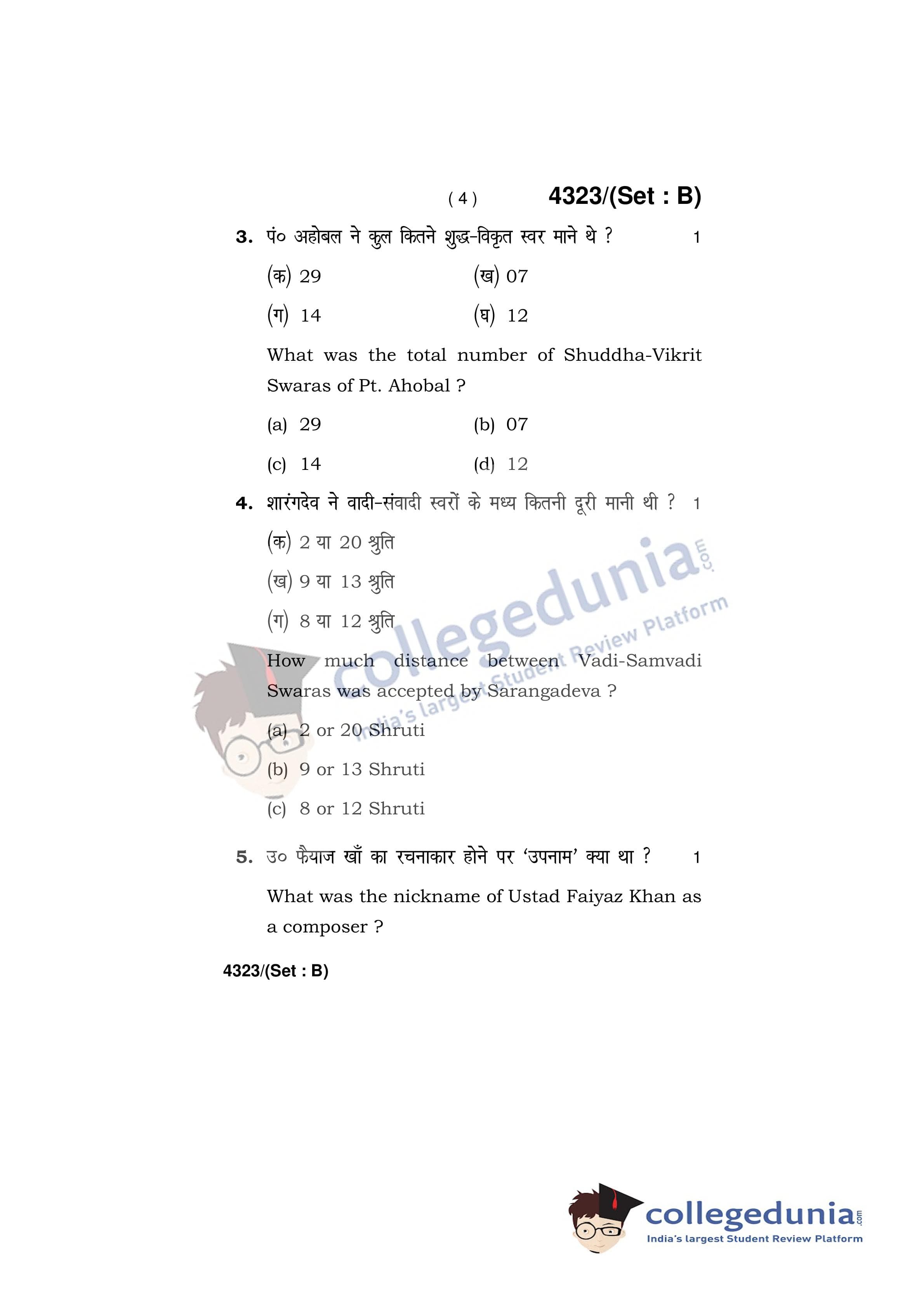 ( 4 ) 4323/(Set : B)

3. पं० अहोबल ने कुल कितने शुद्ध-विकृत स्वर माने थे ? 1

(क) 29 (ख) 07

(ग) 14 (घ) 12

What was the total number of Shuddha-Vikrit Swaras of Pt. Ahobal ?

(a) 29 (b) 07

(c) 14 (d) 12

4. शारंगदेव ने वादी-संवादी स्वरों के मध्य कितनी दूरी मानी थी ? 1

(क) 2 या 20 श्रुति

(ख) 9 या 13 श्रुति

(ग) 8 या 12 श्रुति

How much distance between Vadi-Samvadi Swaras was accepted by Sarangadeva ?

(a) 2 or 20 Shruti

(b) 9 or 13 Shruti

(c) 8 or 12 Shruti

5. उ० फैयाज खाँ का रचनाकार होने पर 'उपनाम' क्या था ? 1

What was the nickname of Ustad Faiyaz Khan as a composer ?

4323/(Set : B)

collegedunia.com
India's largest Student Review Platform

collegedunia.com
India's largest Student Review Platform